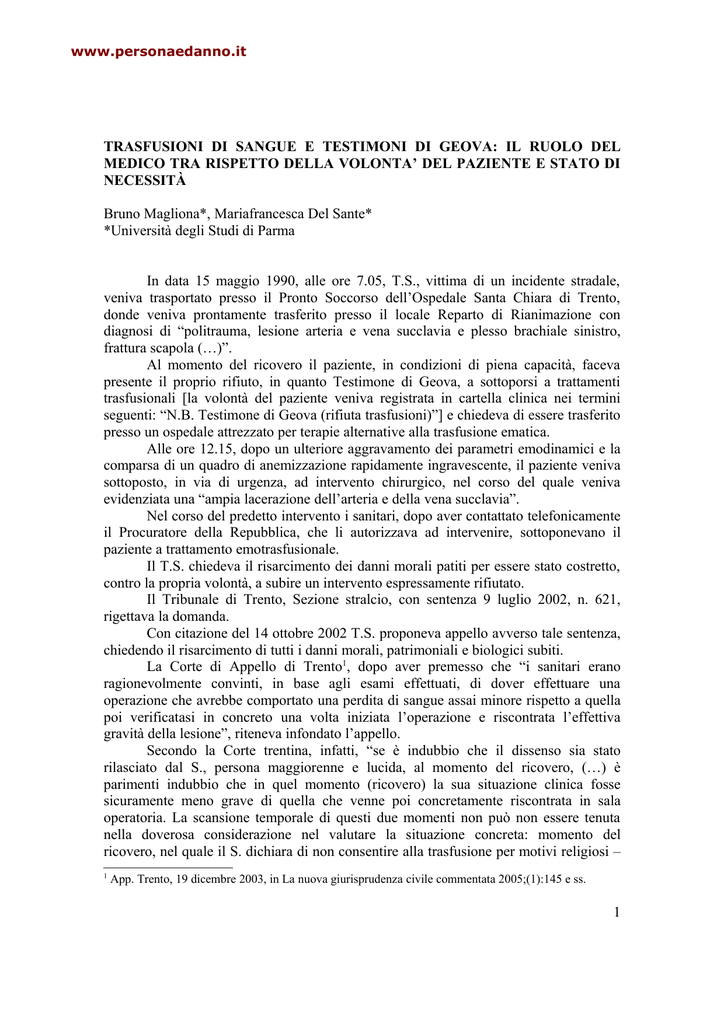 www.personaedanno.it

TRASFUSIONI DI SANGUE E TESTIMONI DI GEOVA: IL RUOLO DEL MEDICO TRA RISPETTO DELLA VOLONTA' DEL PAZIENTE E STATO DI NECESSITÀ

Bruno Magliona*, Mariafrancesca Del Sante*
*Università degli Studi di Parma

In data 15 maggio 1990, alle ore 7.05, T.S., vittima di un incidente stradale, veniva trasportato presso il Pronto Soccorso dell'Ospedale Santa Chiara di Trento, donde veniva prontamente trasferito presso il locale Reparto di Rianimazione con diagnosi di "politrauma, lesione arteria e vena succlavia e plesso brachiale sinistro, frattura scapola (…)".

Al momento del ricovero il paziente, in condizioni di piena capacità, faceva presente il proprio rifiuto, in quanto Testimone di Geova, a sottoporsi a trattamenti trasfusionali [la volontà del paziente veniva registrata in cartella clinica nei termini seguenti: "N.B. Testimone di Geova (rifiuta trasfusioni)"] e chiedeva di essere trasferito presso un ospedale attrezzato per terapie alternative alla trasfusione ematica.

Alle ore 12.15, dopo un ulteriore aggravamento dei parametri emodinamici e la comparsa di un quadro di anemizzazione rapidamente ingravescente, il paziente veniva sottoposto, in via di urgenza, ad intervento chirurgico, nel corso del quale veniva evidenziata una "ampia lacerazione dell'arteria e della vena succlavia".

Nel corso del predetto intervento i sanitari, dopo aver contattato telefonicamente il Procuratore della Repubblica, che li autorizzava ad intervenire, sottoponevano il paziente a trattamento emotrasfusionale.

Il T.S. chiedeva il risarcimento dei danni morali patiti per essere stato costretto, contro la propria volontà, a subire un intervento espressamente rifiutato.

Il Tribunale di Trento, Sezione stralcio, con sentenza 9 luglio 2002, n. 621, rigettava la domanda.

Con citazione del 14 ottobre 2002 T.S. proponeva appello avverso tale sentenza, chiedendo il risarcimento di tutti i danni morali, patrimoniali e biologici subiti.

La Corte di Appello di Trento$^1$, dopo aver premesso che "i sanitari erano ragionevolmente convinti, in base agli esami effettuati, di dover effettuare una operazione che avrebbe comportato una perdita di sangue assai minore rispetto a quella poi verificatasi in concreto una volta iniziata l'operazione e riscontrata l'effettiva gravità della lesione", riteneva infondato l'appello.

Secondo la Corte trentina, infatti, "se è indubbio che il dissenso sia stato rilasciato dal S., persona maggiorenne e lucida, al momento del ricovero, (…) è parimenti indubbio che in quel momento (ricovero) la sua situazione clinica fosse sicuramente meno grave di quella che venne poi concretamente riscontrata in sala operatoria. La scansione temporale di questi due momenti non può non essere tenuta nella doverosa considerazione nel valutare la situazione concreta: momento del ricovero, nel quale il S. dichiara di non consentire alla trasfusione per motivi religiosi –

$^1$ App. Trento, 19 dicembre 2003, in La nuova giurisprudenza civile commentata 2005;(1):145 e ss.

1